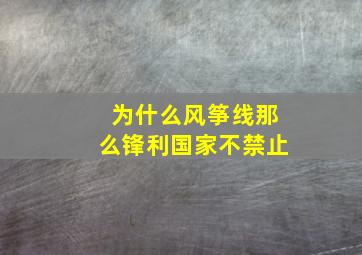 为什么风筝线那么锋利国家不禁止